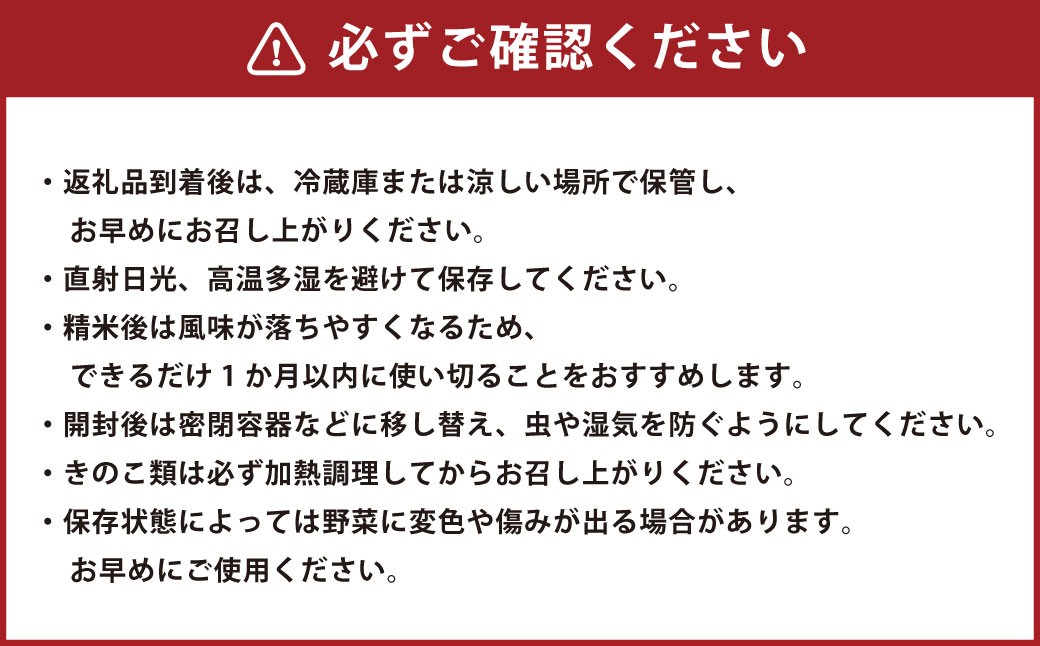 必ずご確認ください

・返礼品到着後は、冷蔵庫または涼しい場所で保管し、お早めにお召し上がりください。
・直射日光、高温多湿を避けて保存してください。
・精米後は風味が落ちやすくなるため、できるだけ１か月以内に使い切ることをおすすめします。
・開封後は密閉容器などに移し替え、虫や湿気を防ぐようにしてください。
・きのこ類は必ず加熱調理してからお召し上がりください。
・保存状態によっては野菜に変色や傷みが出る場合があります。お早めにご使用ください。